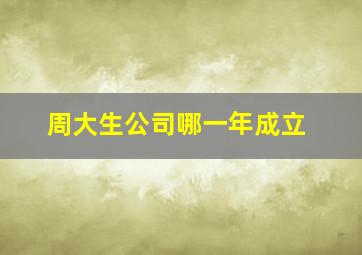 周大生公司哪一年成立